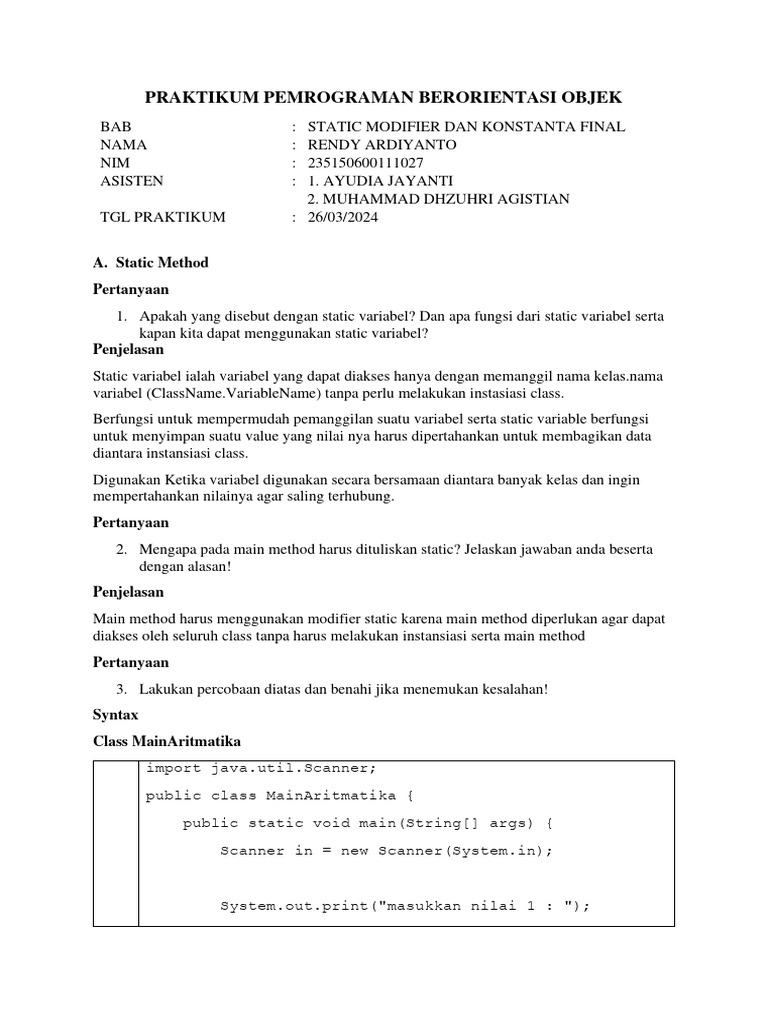 PRAKTIKUM PEMROGRAMAN BERORIENTASI OBJEK

BAB : STATIC MODIFIER DAN KONSTANTA FINAL
NAMA : RENDY ARDIYANTO
NIM : 235150600111027
ASISTEN : 1. AYUDIA JAYANTI
2. MUHAMMAD DHZUHRI AGISTIAN
TGL PRAKTIKUM : 26/03/2024

A. Static Method

Pertanyaan

1. Apakah yang disebut dengan static variabel? Dan apa fungsi dari static variabel serta kapan kita dapat menggunakan static variabel?

Penjelasan

Static variabel ialah variabel yang dapat diakses hanya dengan memanggil nama kelas.nama variabel (ClassName.VariableName) tanpa perlu melakukan instasiasi class.

Berfungsi untuk mempermudah pemanggilan suatu variabel serta static variable berfungsi untuk menyimpan suatu value yang nilai nya harus dipertahankan untuk membagikan data diantara instansiasi class.

Digunakan Ketika variabel digunakan secara bersamaan diantara banyak kelas dan ingin mempertahankan nilainya agar saling terhubung.

Pertanyaan

2. Mengapa pada main method harus dituliskan static? Jelaskan jawaban anda beserta dengan alasan!

Penjelasan

Main method harus menggunakan modifier static karena main method diperlukan agar dapat diakses oleh seluruh class tanpa harus melakukan instansiasi serta main method

Pertanyaan

3. Lakukan percobaan diatas dan benahi jika menemukan kesalahan!

Syntax

Class MainAritmatika

import java.util.Scanner;

public class MainAritmatika {

public static void main(String[] args) {

Scanner in = new Scanner(System.in);

System.out.print("masukkan nilai 1 : ");